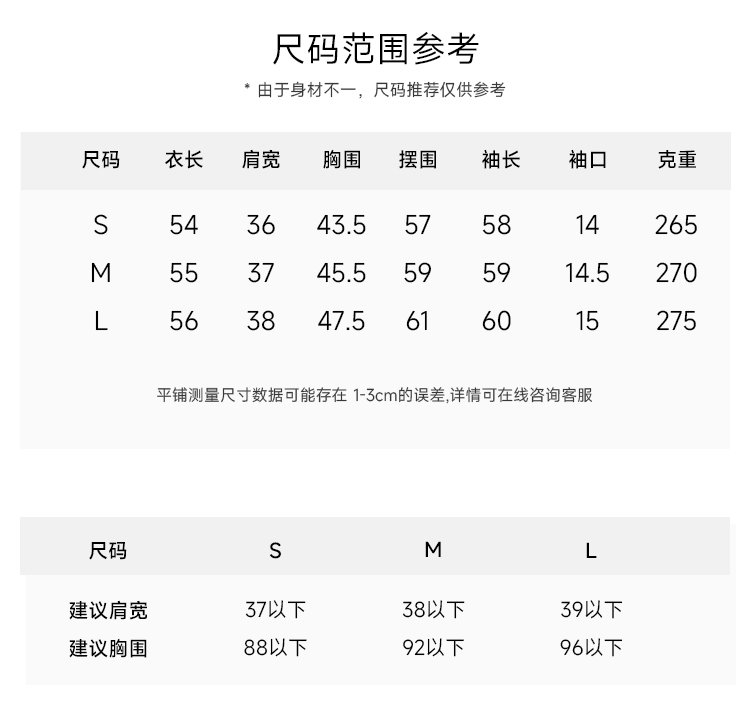 尺码范围参考

* 由于身材不一，尺码推荐仅供参考

| 尺码 | 衣长 | 肩宽 | 胸围 | 摆围 | 袖长 | 袖口 | 克重 |
|---|---|---|---|---|---|---|---|
| S | 54 | 36 | 43.5 | 57 | 58 | 14 | 265 |
| M | 55 | 37 | 45.5 | 59 | 59 | 14.5 | 270 |
| L | 56 | 38 | 47.5 | 61 | 60 | 15 | 275 |

平铺测量尺寸数据可能存在 1-3cm的误差,详情可在线咨询客服

| 尺码 | S | M | L |
|---|---|---|---|
| 建议肩宽 | 37以下 | 38以下 | 39以下 |
| 建议胸围 | 88以下 | 92以下 | 96以下 |